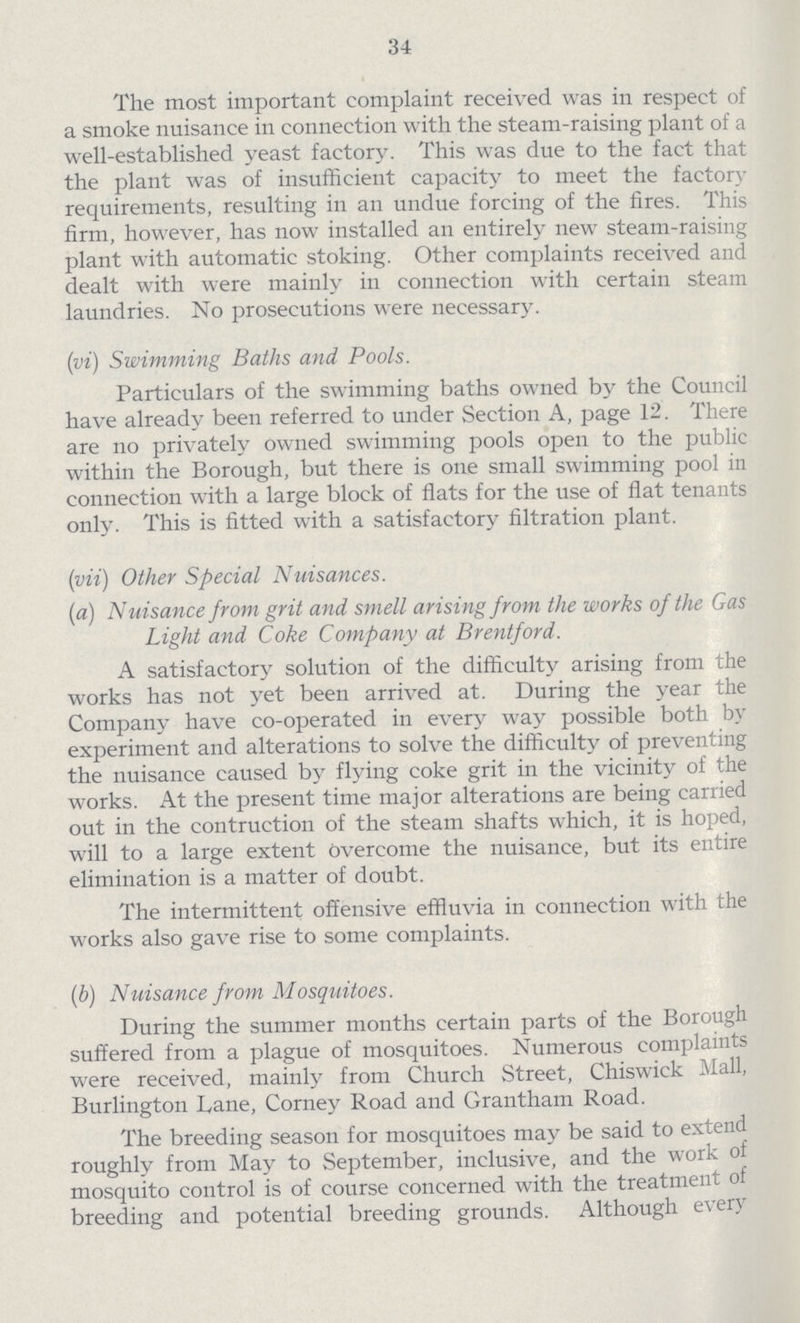 34

The most important complaint received was in respect of a smoke nuisance in connection with the steam-raising plant of a well-established yeast factory. This was due to the fact that the plant was of insufficient capacity to meet the factory requirements, resulting in an undue forcing of the fires. This firm, however, has now installed an entirely new steam-raising plant with automatic stoking. Other complaints received and dealt with were mainly in connection with certain steam laundries. No prosecutions were necessary.

(vi) Swimming Baths and Pools.

Particulars of the swimming baths owned by the Council have already been referred to under Section A, page 12. There are no privately owned swimming pools open to the public within the Borough, but there is one small swimming pool in connection with a large block of flats for the use of flat tenants only. This is fitted with a satisfactory filtration plant.

(vii) Other Special Nuisances.

(a) Nuisance from grit and smell arising from the works of the Gas Light and Coke Company at Brentford.

A satisfactory solution of the difficulty arising from the works has not yet been arrived at. During the year the Company have co-operated in every way possible both by experiment and alterations to solve the difficulty of preventing the nuisance caused by flying coke grit in the vicinity of the works. At the present time major alterations are being carried out in the contruction of the steam shafts which, it is hoped, will to a large extent overcome the nuisance, but its entire elimination is a matter of doubt.

The intermittent offensive effluvia in connection with the works also gave rise to some complaints.

(b) Nuisance from Mosquitoes.

During the summer months certain parts of the Borough suffered from a plague of mosquitoes. Numerous complaints were received, mainly from Church Street, Chiswick Mall, Burlington Lane, Corney Road and Grantham Road.

The breeding season for mosquitoes may be said to extend roughly from May to September, inclusive, and the work of mosquito control is of course concerned with the treatment of breeding and potential breeding grounds. Although every